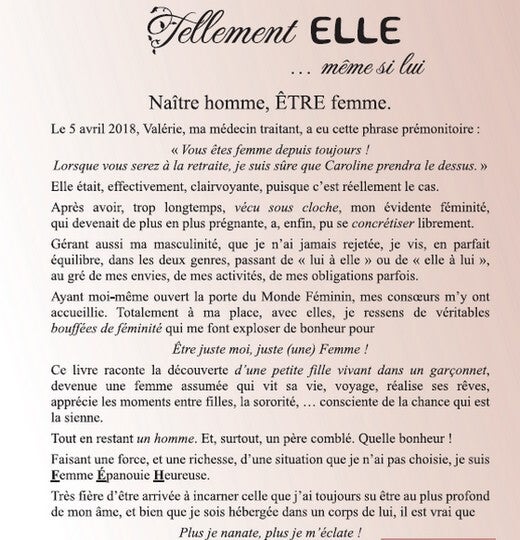 Tellement ELLE

… même si lui

Naître homme, ÊTRE femme.

Le 5 avril 2018, Valérie, ma médecin traitant, a eu cette phrase prémonitoire :

« Vous êtes femme depuis toujours !
Lorsque vous serez à la retraite, je suis sûre que Caroline prendra le dessus. »

Elle était, effectivement, clairvoyante, puisque c'est réellement le cas.

Après avoir, trop longtemps, vécu sous cloche, mon évidente féminité, qui devenait de plus en plus prégnante, a, enfin, pu se concrétiser librement.

Gérant aussi ma masculinité, que je n'ai jamais rejetée, je vis, en parfait équilibre, dans les deux genres, passant de « lui à elle » ou de « elle à lui », au gré de mes envies, de mes activités, de mes obligations parfois.

Ayant moi-même ouvert la porte du Monde Féminin, mes consœurs m'y ont accueillie. Totalement à ma place, avec elles, je ressens de véritables bouffées de féminité qui me font exploser de bonheur pour

Être juste moi, juste (une) Femme !

Ce livre raconte la découverte d'une petite fille vivant dans un garçonnet, devenue une femme assumée qui vit sa vie, voyage, réalise ses rêves, apprécie les moments entre filles, la sororité, … consciente de la chance qui est la sienne.

Tout en restant un homme. Et, surtout, un père comblé. Quelle bonheur !

Faisant une force, et une richesse, d'une situation que je n'ai pas choisie, je suis Femme Épanouie Heureuse.

Très fière d'être arrivée à incarner celle que j'ai toujours su être au plus profond de mon âme, et bien que je sois hébergée dans un corps de lui, il est vrai que

Plus je nanate, plus je m'éclate !